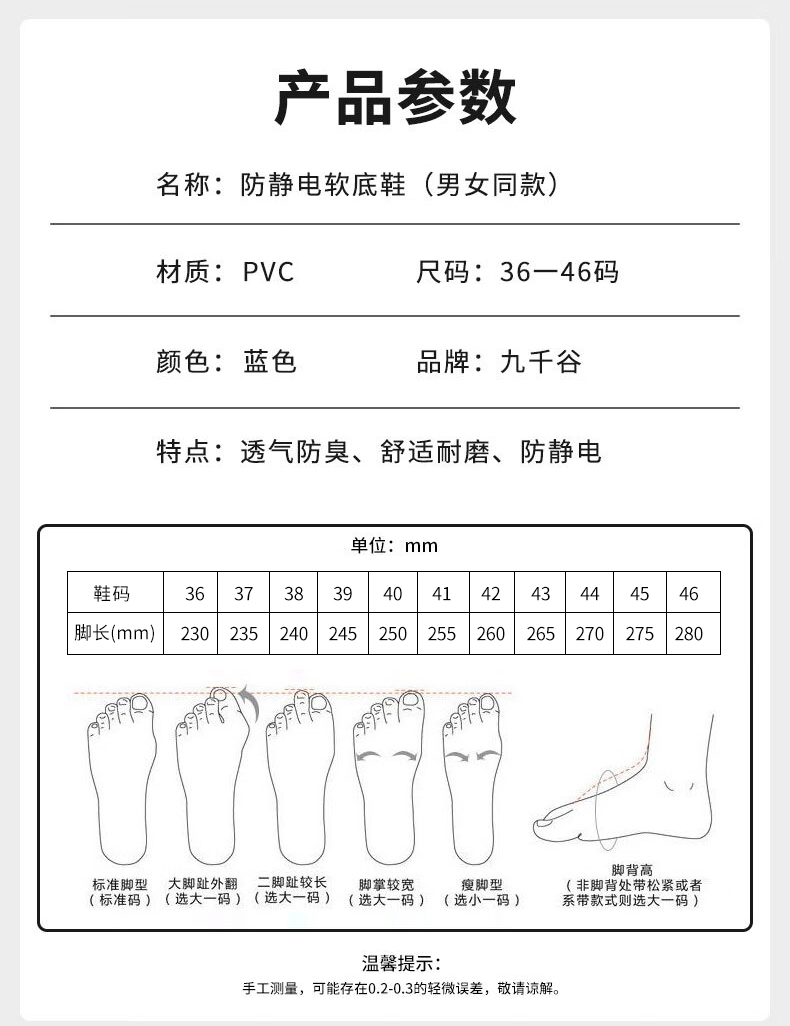 产品参数

名称：防静电软底鞋（男女同款）

材质：PVC 尺码：36一46码

颜色：蓝色 品牌：九千谷

特点：透气防臭、舒适耐磨、防静电

单位：mm

| 鞋码 | 36 | 37 | 38 | 39 | 40 | 41 | 42 | 43 | 44 | 45 | 46 |
|---|---|---|---|---|---|---|---|---|---|---|---|
| 脚长(mm) | 230 | 235 | 240 | 245 | 250 | 255 | 260 | 265 | 270 | 275 | 280 |

标准脚型（标准码）

大脚趾外翻（选大一码）

二脚趾较长（选大一码）

脚掌较宽（选大一码）

瘦脚型（选小一码）

脚背高（非脚背处带松紧或者系带款式则选大一码）

温馨提示：

手工测量，可能存在0.2-0.3的轻微误差，敬请谅解。